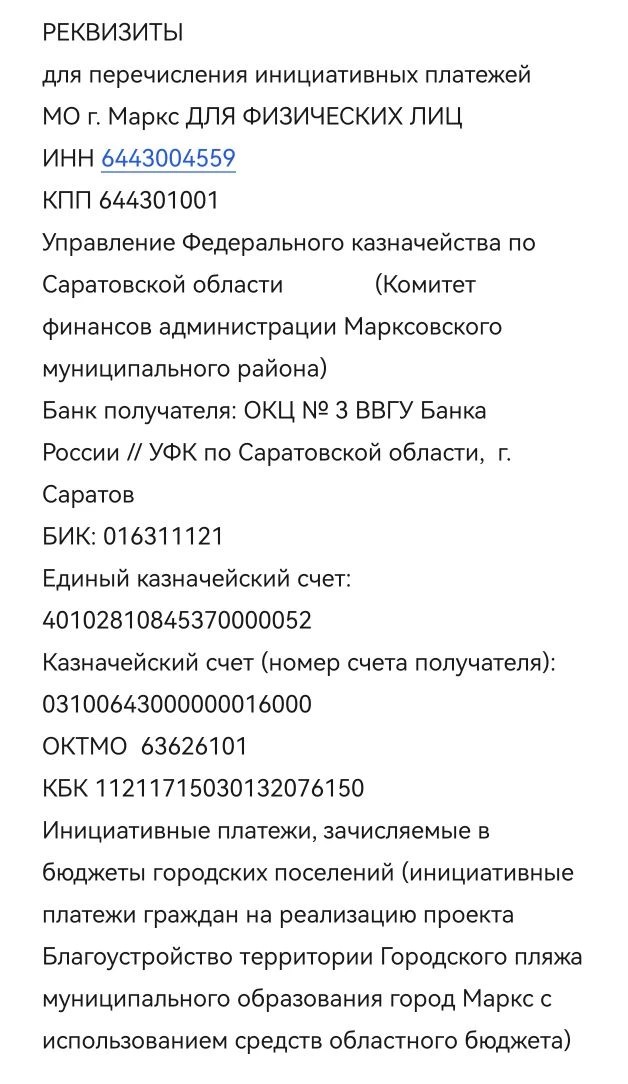 РЕКВИЗИТЫ
для перечисления инициативных платежей
МО г. Маркс ДЛЯ ФИЗИЧЕСКИХ ЛИЦ
ИНН 6443004559
КПП 644301001
Управление Федерального казначейства по Саратовской области (Комитет финансов администрации Марксовского муниципального района)
Банк получателя: ОКЦ № 3 ВВГУ Банка России // УФК по Саратовской области, г. Саратов
БИК: 016311121
Единый казначейский счет: 40102810845370000052
Казначейский счет (номер счета получателя): 03100643000000016000
ОКТМО 63626101
КБК 11211715030132076150
Инициативные платежи, зачисляемые в бюджеты городских поселений (инициативные платежи граждан на реализацию проекта Благоустройство территории Городского пляжа муниципального образования город Маркс с использованием средств областного бюджета)